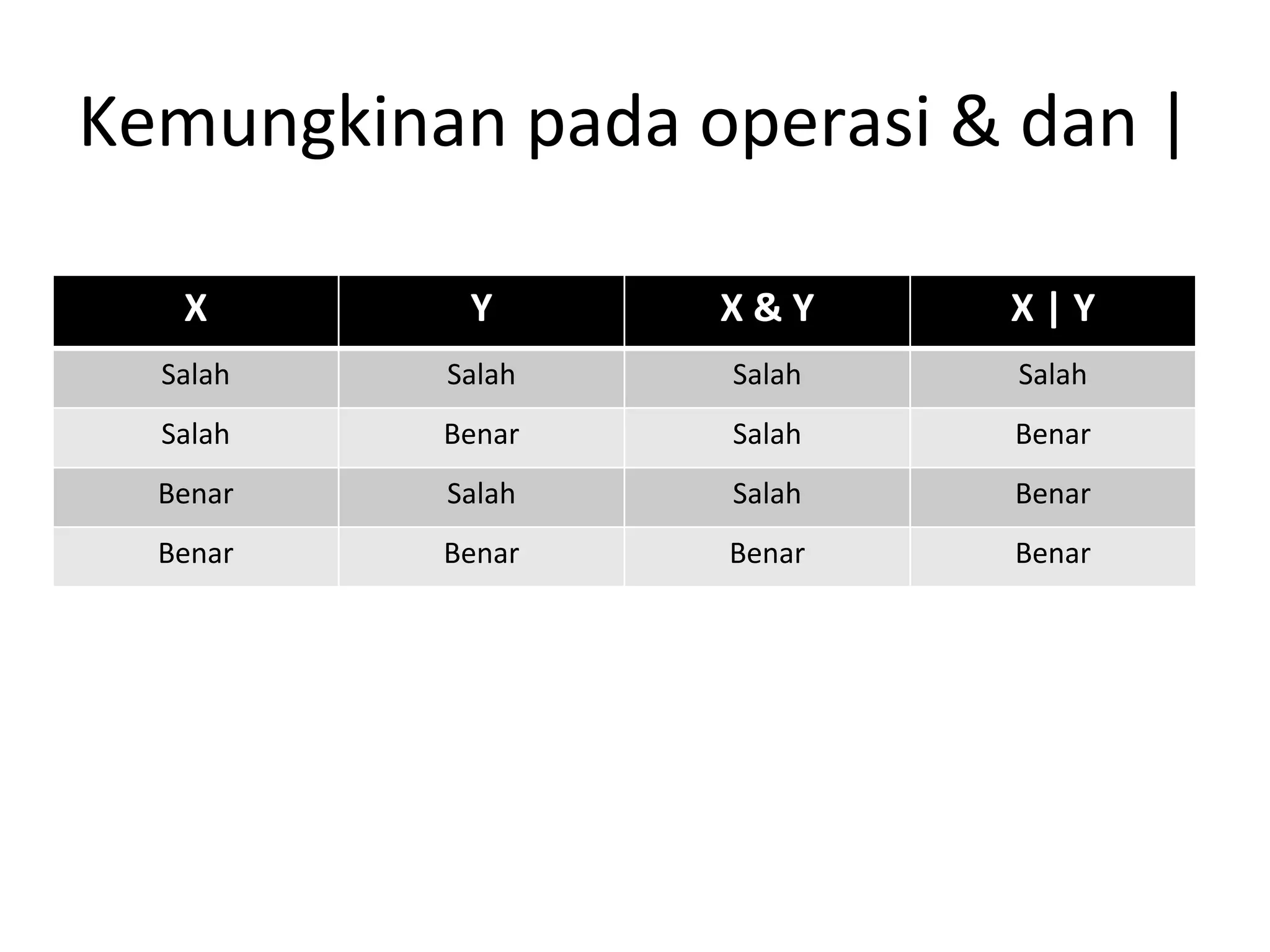 Kemungkinan pada operasi & dan |

| X | Y | X & Y | X \| Y |
|---|---|---|---|
| Salah | Salah | Salah | Salah |
| Salah | Benar | Salah | Benar |
| Benar | Salah | Salah | Benar |
| Benar | Benar | Benar | Benar |